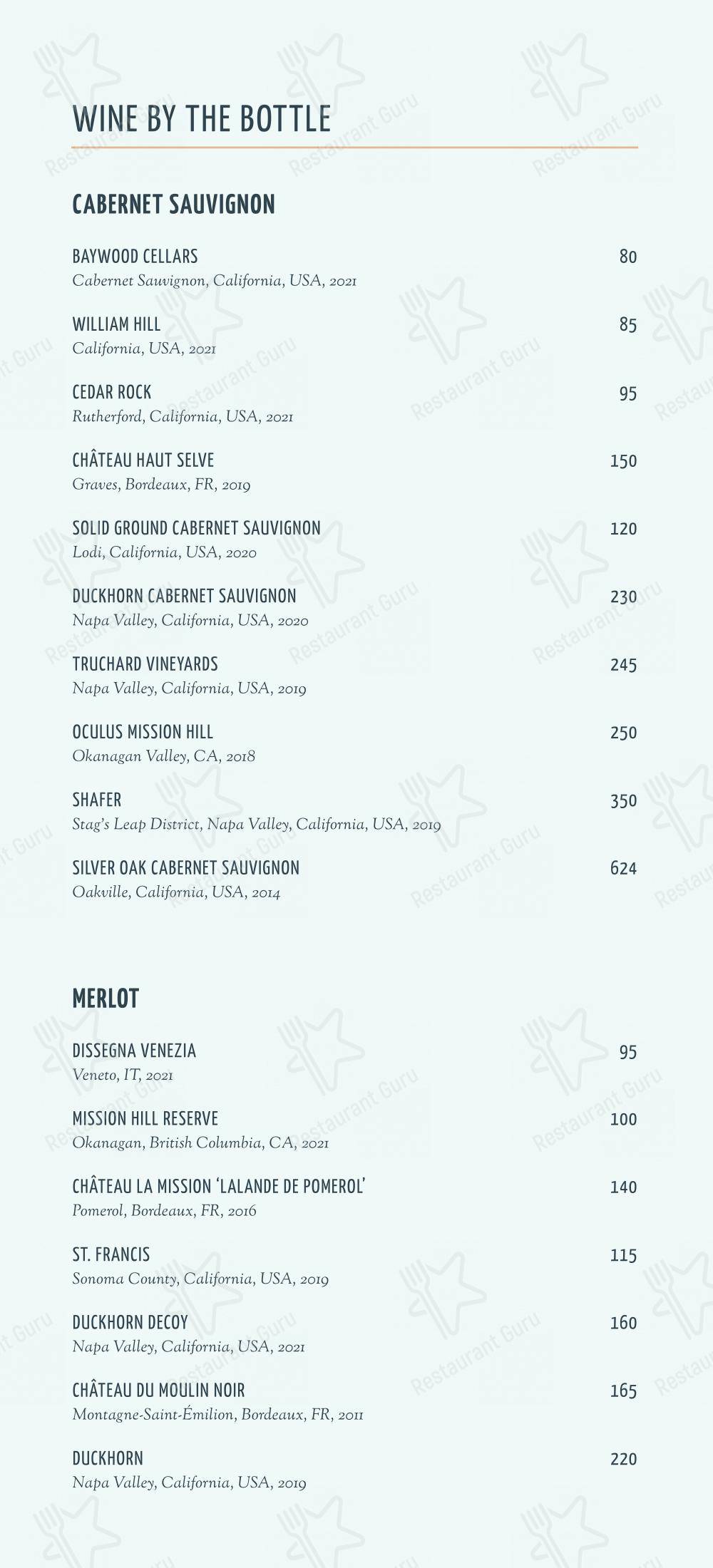 WINE BY THE BOTTLE

CABERNET SAUVIGNON

BAYWOOD CELLARS 80
Cabernet Sauvignon, California, USA, 2021

WILLIAM HILL 85
California, USA, 2021

CEDAR ROCK 95
Rutherford, California, USA, 2021

CHÂTEAU HAUT SELVE 150
Graves, Bordeaux, FR, 2019

SOLID GROUND CABERNET SAUVIGNON 120
Lodi, California, USA, 2020

DUCKHORN CABERNET SAUVIGNON 230
Napa Valley, California, USA, 2020

TRUCHARD VINEYARDS 245
Napa Valley, California, USA, 2019

OCULUS MISSION HILL 250
Okanagan Valley, CA, 2018

SHAFER 350
Stag's Leap District, Napa Valley, California, USA, 2019

SILVER OAK CABERNET SAUVIGNON 624
Oakville, California, USA, 2014

MERLOT

DISSEGNA VENEZIA 95
Veneto, IT, 2021

MISSION HILL RESERVE 100
Okanagan, British Columbia, CA, 2021

CHÂTEAU LA MISSION 'LALANDE DE POMEROL' 140
Pomerol, Bordeaux, FR, 2016

ST. FRANCIS 115
Sonoma County, California, USA, 2019

DUCKHORN DECOY 160
Napa Valley, California, USA, 2021

CHÂTEAU DU MOULIN NOIR 165
Montagne-Saint-Émilion, Bordeaux, FR, 2011

DUCKHORN 220
Napa Valley, California, USA, 2019

Restaurant Guru